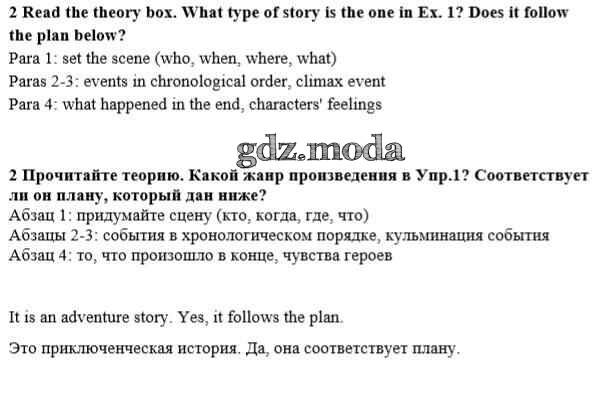 2 Read the theory box. What type of story is the one in Ex. 1? Does it follow the plan below?
Para 1: set the scene (who, when, where, what)
Paras 2-3: events in chronological order, climax event
Para 4: what happened in the end, characters' feelings

gdz.moda

2 Прочитайте теорию. Какой жанр произведения в Упр.1? Соответствует ли он плану, который дан ниже?
Абзац 1: придумайте сцену (кто, когда, где, что)
Абзацы 2-3: события в хронологическом порядке, кульминация события
Абзац 4: то, что произошло в конце, чувства героев

It is an adventure story. Yes, it follows the plan.

Это приключенческая история. Да, она соответствует плану.